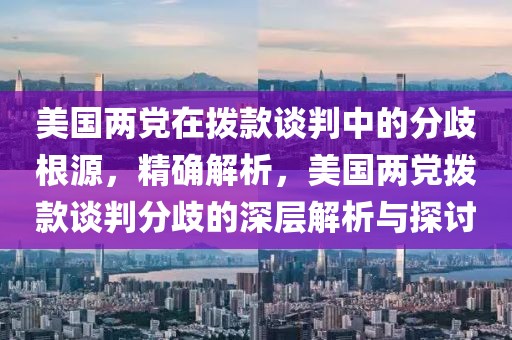 美国两党在拨款谈判中的分歧根源，精确解析，美国两党拨款谈判分歧的深层解析与探讨